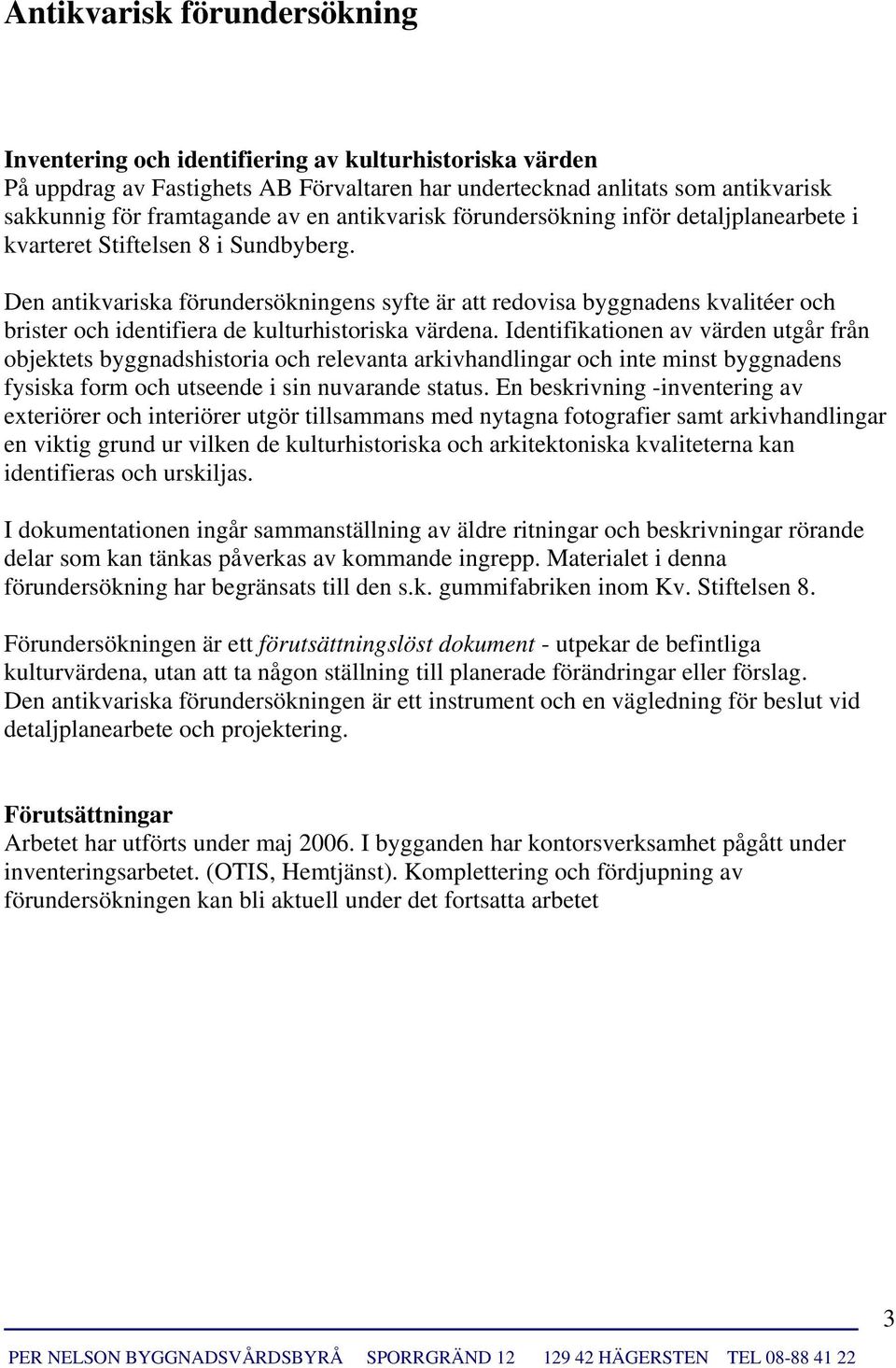 Antikvarisk förundersökning

Inventering och identifiering av kulturhistoriska värden
På uppdrag av Fastighets AB Förvaltaren har undertecknad anlitats som antikvarisk sakkunnig för framtagande av en antikvarisk förundersökning inför detaljplanearbete i kvarteret Stiftelsen 8 i Sundbyberg.

Den antikvariska förundersökningens syfte är att redovisa byggnadens kvalitéer och brister och identifiera de kulturhistoriska värdena. Identifikationen av värden utgår från objektets byggnadshistoria och relevanta arkivhandlingar och inte minst byggnadens fysiska form och utseende i sin nuvarande status. En beskrivning -inventering av exteriörer och interiörer utgör tillsammans med nytagna fotografier samt arkivhandlingar en viktig grund ur vilken de kulturhistoriska och arkitektoniska kvaliteterna kan identifieras och urskiljas.

I dokumentationen ingår sammanställning av äldre ritningar och beskrivningar rörande delar som kan tänkas påverkas av kommande ingrepp. Materialet i denna förundersökning har begränsats till den s.k. gummifabriken inom Kv. Stiftelsen 8.

Förundersökningen är ett förutsättningslöst dokument - utpekar de befintliga kulturvärdena, utan att ta någon ställning till planerade förändringar eller förslag. Den antikvariska förundersökningen är ett instrument och en vägledning för beslut vid detaljplanearbete och projektering.

Förutsättningar
Arbetet har utförts under maj 2006. I bygganden har kontorsverksamhet pågått under inventeringsarbetet. (OTIS, Hemtjänst). Komplettering och fördjupning av förundersökningen kan bli aktuell under det fortsatta arbetet

3

PER NELSON BYGGNADSVÅRDSBYRÅ SPORRGRÄND 12 129 42 HÄGERSTEN TEL 08-88 41 22